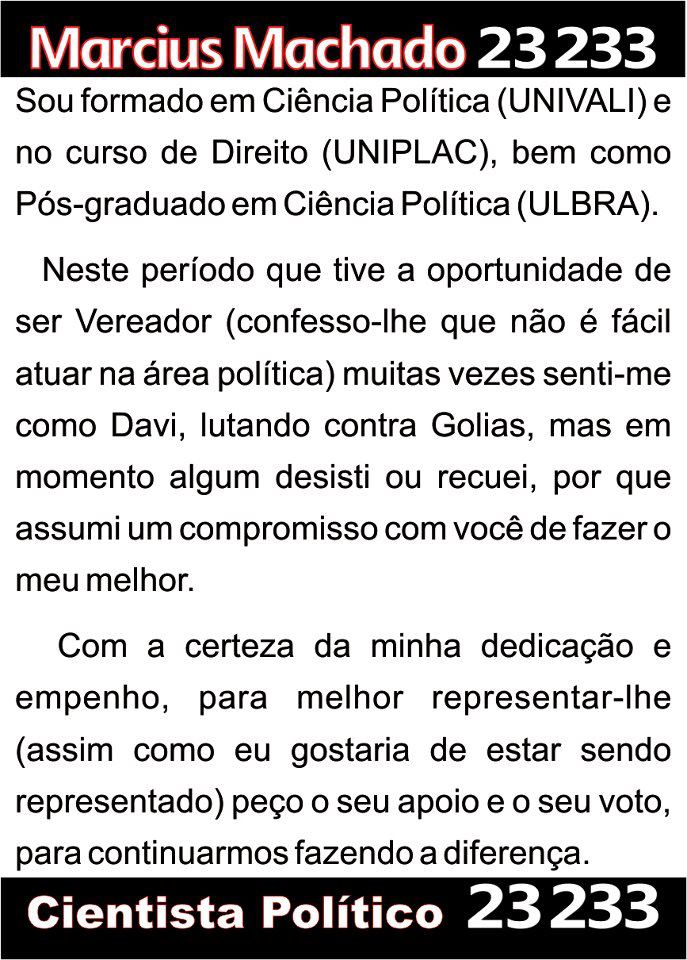 Marcius Machado 23 233

Sou formado em Ciência Política (UNIVALI) e no curso de Direito (UNIPLAC), bem como Pós-graduado em Ciência Política (ULBRA).

Neste período que tive a oportunidade de ser Vereador (confesso-lhe que não é fácil atuar na área política) muitas vezes senti-me como Davi, lutando contra Golias, mas em momento algum desisti ou recuei, por que assumi um compromisso com você de fazer o meu melhor.

Com a certeza da minha dedicação e empenho, para melhor representar-lhe (assim como eu gostaria de estar sendo representado) peço o seu apoio e o seu voto, para continuarmos fazendo a diferença.

Cientista Político 23 233